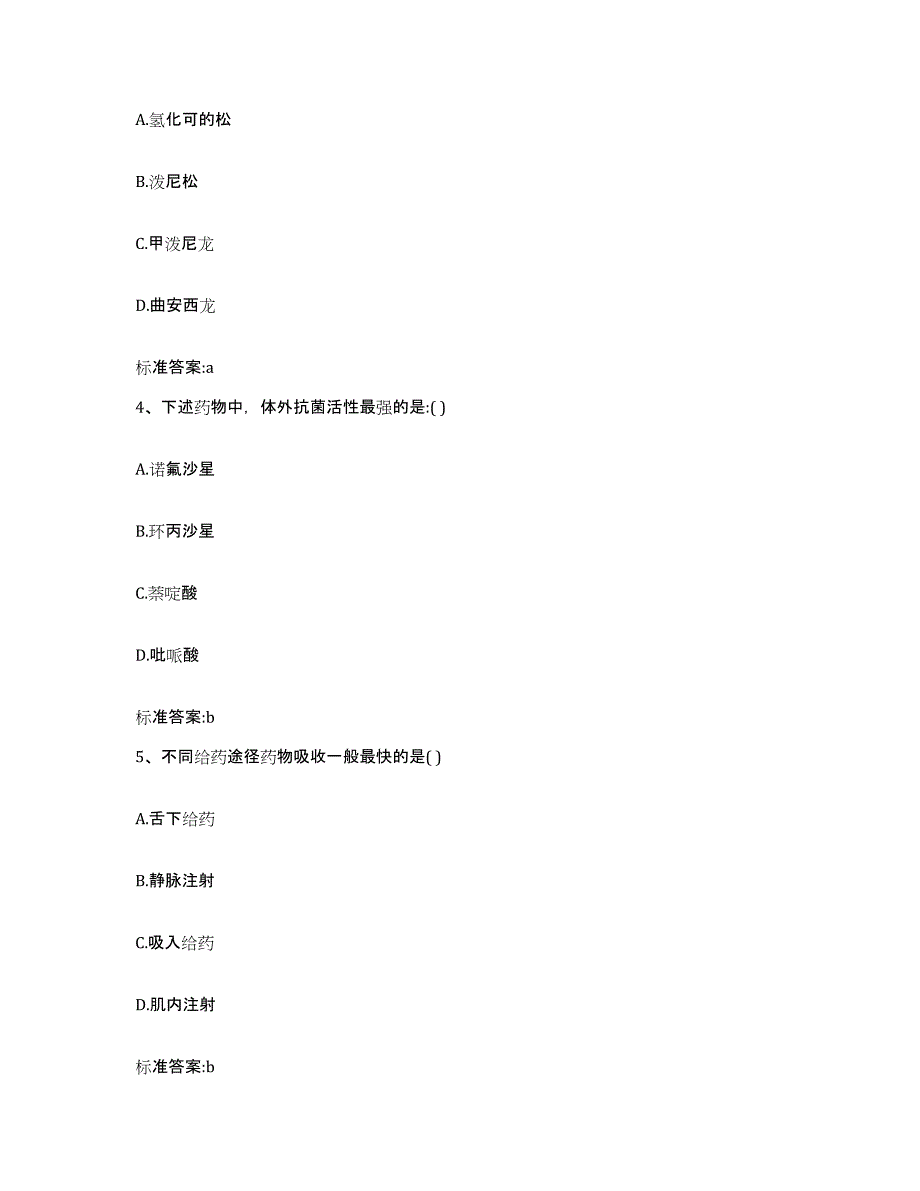 A.氢化可的松

B.泼尼松

C.甲泼尼龙

D.曲安西龙

标准答案:a

4、下述药物中，体外抗菌活性最强的是:( )

A.诺氟沙星

B.环丙沙星

C.萘啶酸

D.吡哌酸

标准答案:b

5、不同给药途径药物吸收一般最快的是( )

A.舌下给药

B.静脉注射

C.吸入给药

D.肌内注射

标准答案:b